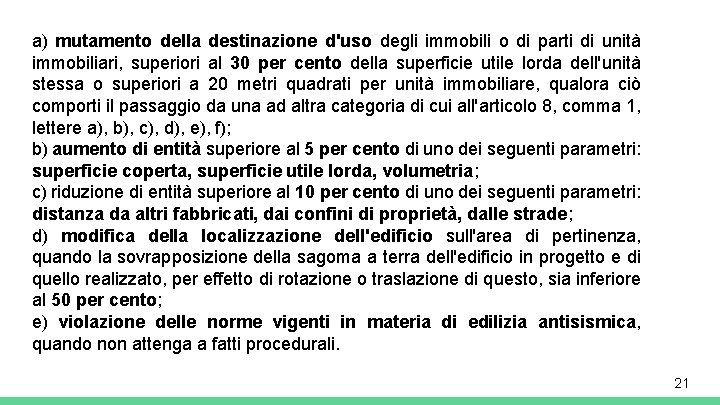 a) mutamento della destinazione d'uso degli immobili o di parti di unità immobiliari, superiori al 30 per cento della superficie utile lorda dell'unità stessa o superiori a 20 metri quadrati per unità immobiliare, qualora ciò comporti il passaggio da una ad altra categoria di cui all'articolo 8, comma 1, lettere a), b), c), d), e), f);
b) aumento di entità superiore al 5 per cento di uno dei seguenti parametri: superficie coperta, superficie utile lorda, volumetria;
c) riduzione di entità superiore al 10 per cento di uno dei seguenti parametri: distanza da altri fabbricati, dai confini di proprietà, dalle strade;
d) modifica della localizzazione dell'edificio sull'area di pertinenza, quando la sovrapposizione della sagoma a terra dell'edificio in progetto e di quello realizzato, per effetto di rotazione o traslazione di questo, sia inferiore al 50 per cento;
e) violazione delle norme vigenti in materia di edilizia antisismica, quando non attenga a fatti procedurali.

21